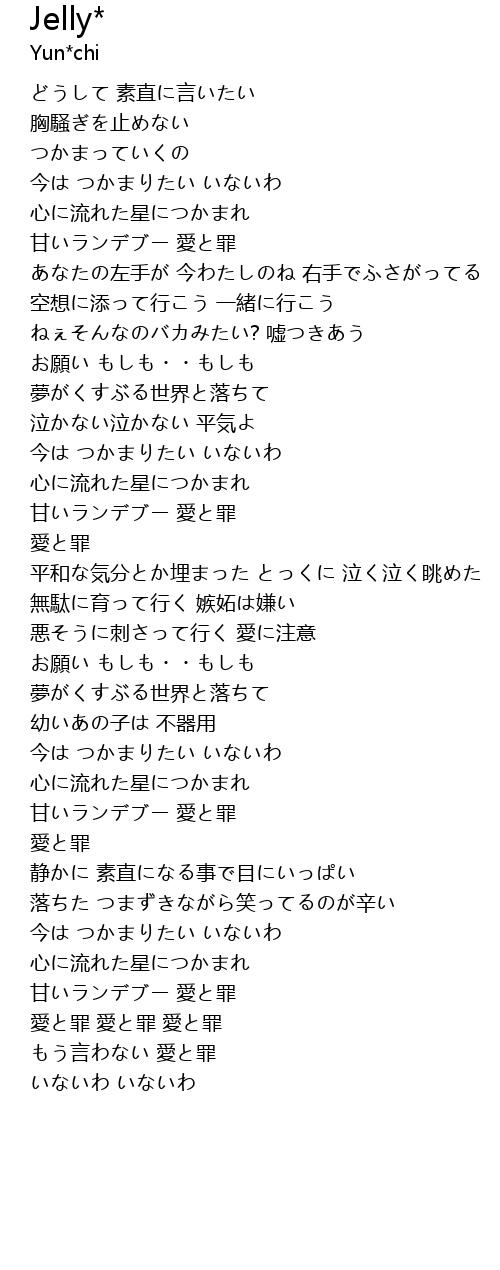 Jelly*
Yun*chi

どうして 素直に言いたい
胸騒ぎを止めない
つかまっていくの
今は つかまりたい いないわ
心に流れた星につかまれ
甘いランデブー 愛と罪
あなたの左手が 今わたしのね 右手でふさがってる
空想に添って行こう 一緒に行こう
ねぇそんなのバカみたい? 嘘つきあう
お願い もしも・・もしも
夢がくすぶる世界と落ちて
泣かない泣かない 平気よ
今は つかまりたい いないわ
心に流れた星につかまれ
甘いランデブー 愛と罪
愛と罪
平和な気分とか埋まった とっくに 泣く泣く眺めた
無駄に育って行く 嫉妬は嫌い
悪そうに刺さって行く 愛に注意
お願い もしも・・もしも
夢がくすぶる世界と落ちて
幼いあの子は 不器用
今は つかまりたい いないわ
心に流れた星につかまれ
甘いランデブー 愛と罪
愛と罪
静かに 素直になる事で目にいっぱい
落ちた つまずきながら笑ってるのが辛い
今は つかまりたい いないわ
心に流れた星につかまれ
甘いランデブー 愛と罪
愛と罪 愛と罪 愛と罪
もう言わない 愛と罪
いないわ いないわ